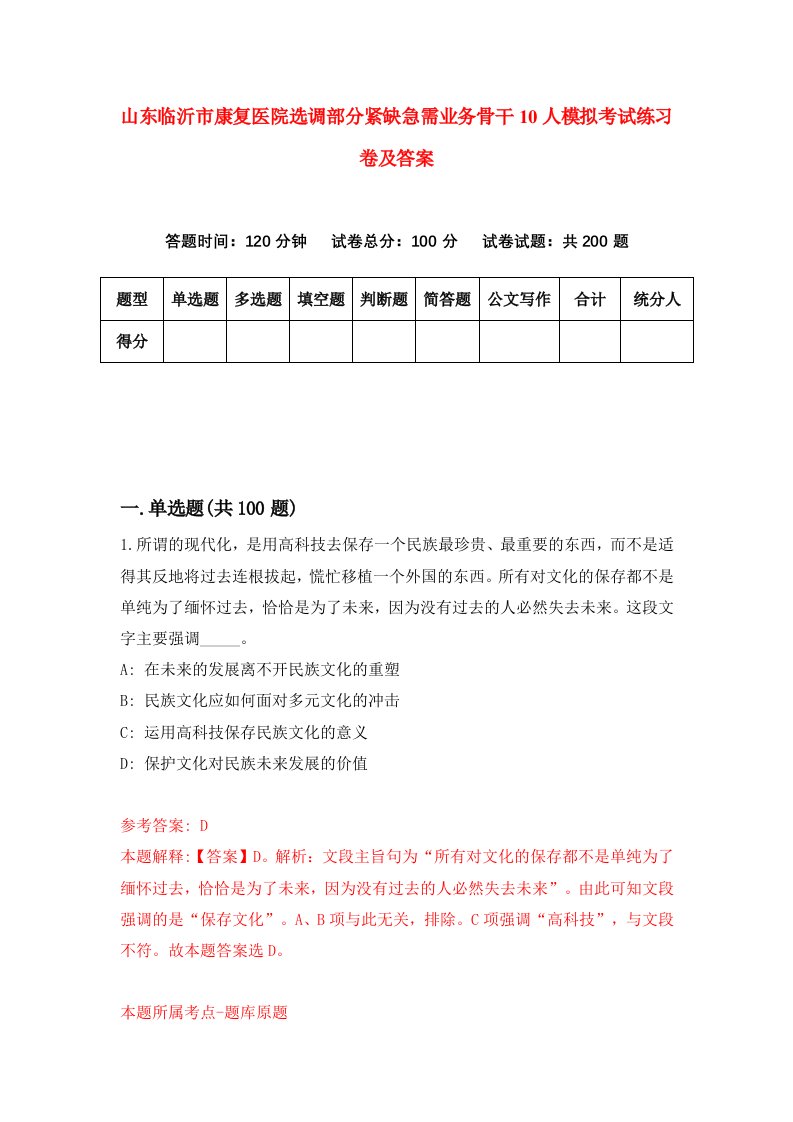 山东临沂市康复医院选调部分紧缺急需业务骨干10人模拟考试练习卷及答案

答题时间：120分钟　试卷总分：100分　试卷试题：共200题

| 题型 | 单选题 | 多选题 | 填空题 | 判断题 | 简答题 | 公文写作 | 合计 | 统分人 |
|---|---|---|---|---|---|---|---|---|
| 得分 | | | | | | | | |

一.单选题(共100题)

1.所谓的现代化，是用高科技去保存一个民族最珍贵、最重要的东西，而不是适得其反地将过去连根拔起，慌忙移植一个外国的东西。所有对文化的保存都不是单纯为了缅怀过去，恰恰是为了未来，因为没有过去的人必然失去未来。这段文字主要强调_____。

A: 在未来的发展离不开民族文化的重塑

B: 民族文化应如何面对多元文化的冲击

C: 运用高科技保存民族文化的意义

D: 保护文化对民族未来发展的价值

参考答案: D

本题解释:【答案】D。解析：文段主旨句为“所有对文化的保存都不是单纯为了缅怀过去，恰恰是为了未来，因为没有过去的人必然失去未来”。由此可知文段强调的是“保存文化”。A、B项与此无关，排除。C项强调“高科技”，与文段不符。故本题答案选D。

本题所属考点-题库原题